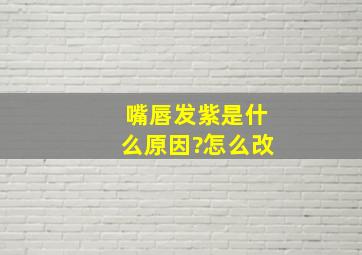 嘴唇发紫是什么原因?怎么改